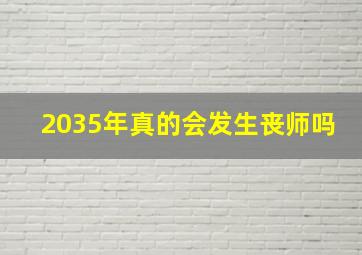 2035年真的会发生丧师吗